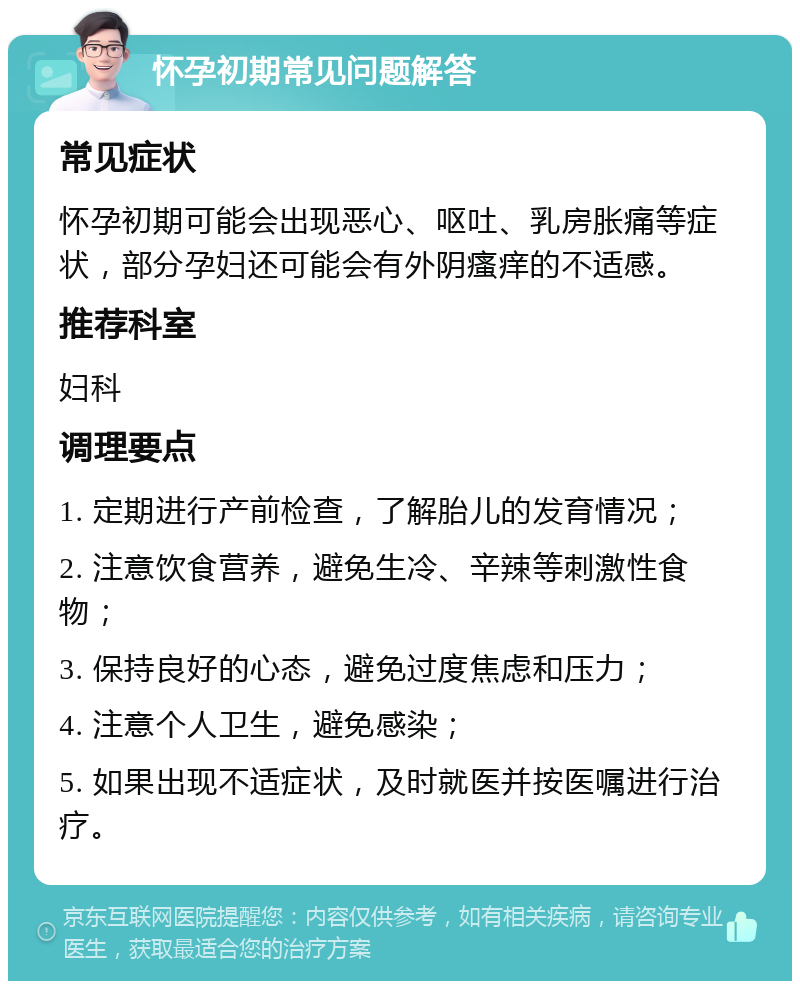 怀孕初期常见问题解答

常见症状

怀孕初期可能会出现恶心、呕吐、乳房胀痛等症状，部分孕妇还可能会有外阴瘙痒的不适感。

推荐科室

妇科

调理要点

1. 定期进行产前检查，了解胎儿的发育情况；

2. 注意饮食营养，避免生冷、辛辣等刺激性食物；

3. 保持良好的心态，避免过度焦虑和压力；

4. 注意个人卫生，避免感染；

5. 如果出现不适症状，及时就医并按医嘱进行治疗。

京东互联网医院提醒您：内容仅供参考，如有相关疾病，请咨询专业医生，获取最适合您的治疗方案